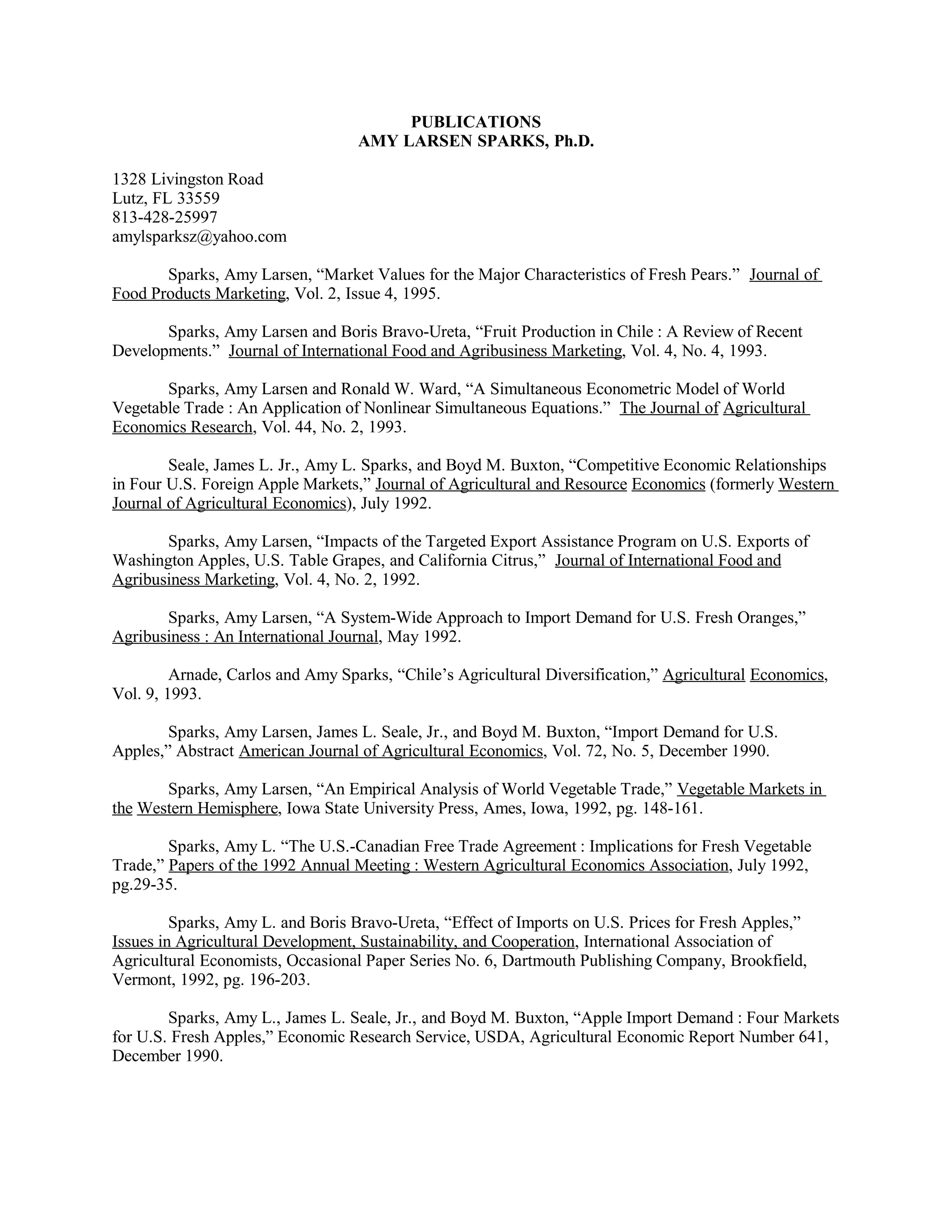 PUBLICATIONS
AMY LARSEN SPARKS, Ph.D.

1328 Livingston Road
Lutz, FL 33559
813-428-25997
amylsparksz@yahoo.com

Sparks, Amy Larsen, “Market Values for the Major Characteristics of Fresh Pears.” Journal of Food Products Marketing, Vol. 2, Issue 4, 1995.

Sparks, Amy Larsen and Boris Bravo-Ureta, “Fruit Production in Chile : A Review of Recent Developments.” Journal of International Food and Agribusiness Marketing, Vol. 4, No. 4, 1993.

Sparks, Amy Larsen and Ronald W. Ward, “A Simultaneous Econometric Model of World Vegetable Trade : An Application of Nonlinear Simultaneous Equations.” The Journal of Agricultural Economics Research, Vol. 44, No. 2, 1993.

Seale, James L. Jr., Amy L. Sparks, and Boyd M. Buxton, “Competitive Economic Relationships in Four U.S. Foreign Apple Markets,” Journal of Agricultural and Resource Economics (formerly Western Journal of Agricultural Economics), July 1992.

Sparks, Amy Larsen, “Impacts of the Targeted Export Assistance Program on U.S. Exports of Washington Apples, U.S. Table Grapes, and California Citrus,” Journal of International Food and Agribusiness Marketing, Vol. 4, No. 2, 1992.

Sparks, Amy Larsen, “A System-Wide Approach to Import Demand for U.S. Fresh Oranges,” Agribusiness : An International Journal, May 1992.

Arnade, Carlos and Amy Sparks, “Chile’s Agricultural Diversification,” Agricultural Economics, Vol. 9, 1993.

Sparks, Amy Larsen, James L. Seale, Jr., and Boyd M. Buxton, “Import Demand for U.S. Apples,” Abstract American Journal of Agricultural Economics, Vol. 72, No. 5, December 1990.

Sparks, Amy Larsen, “An Empirical Analysis of World Vegetable Trade,” Vegetable Markets in the Western Hemisphere, Iowa State University Press, Ames, Iowa, 1992, pg. 148-161.

Sparks, Amy L. “The U.S.-Canadian Free Trade Agreement : Implications for Fresh Vegetable Trade,” Papers of the 1992 Annual Meeting : Western Agricultural Economics Association, July 1992, pg.29-35.

Sparks, Amy L. and Boris Bravo-Ureta, “Effect of Imports on U.S. Prices for Fresh Apples,” Issues in Agricultural Development, Sustainability, and Cooperation, International Association of Agricultural Economists, Occasional Paper Series No. 6, Dartmouth Publishing Company, Brookfield, Vermont, 1992, pg. 196-203.

Sparks, Amy L., James L. Seale, Jr., and Boyd M. Buxton, “Apple Import Demand : Four Markets for U.S. Fresh Apples,” Economic Research Service, USDA, Agricultural Economic Report Number 641, December 1990.